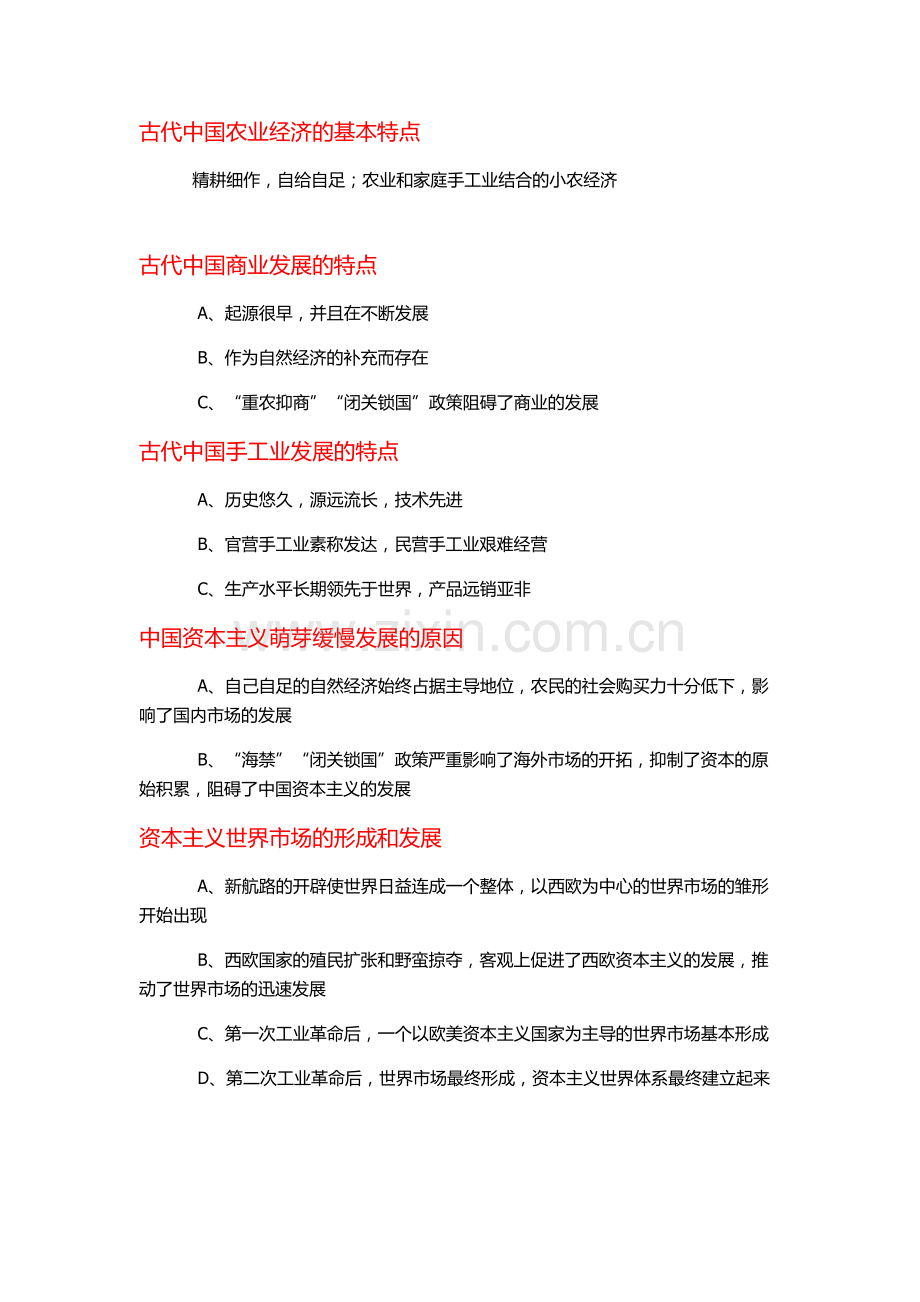 古代中国农业经济的基本特点

精耕细作，自给自足；农业和家庭手工业结合的小农经济

古代中国商业发展的特点

A、起源很早，并且在不断发展

B、作为自然经济的补充而存在

C、“重农抑商”“闭关锁国”政策阻碍了商业的发展

古代中国手工业发展的特点

A、历史悠久，源远流长，技术先进

B、官营手工业素称发达，民营手工业艰难经营

C、生产水平长期领先于世界，产品远销亚非

www.zixin.com.cn

中国资本主义萌芽缓慢发展的原因

A、自己自足的自然经济始终占据主导地位，农民的社会购买力十分低下，影响了国内市场的发展

B、“海禁”“闭关锁国”政策严重影响了海外市场的开拓，抑制了资本的原始积累，阻碍了中国资本主义的发展

资本主义世界市场的形成和发展

A、新航路的开辟使世界日益连成一个整体，以西欧为中心的世界市场的雏形开始出现

B、西欧国家的殖民扩张和野蛮掠夺，客观上促进了西欧资本主义的发展，推动了世界市场的迅速发展

C、第一次工业革命后，一个以欧美资本主义国家为主导的世界市场基本形成

D、第二次工业革命后，世界市场最终形成，资本主义世界体系最终建立起来